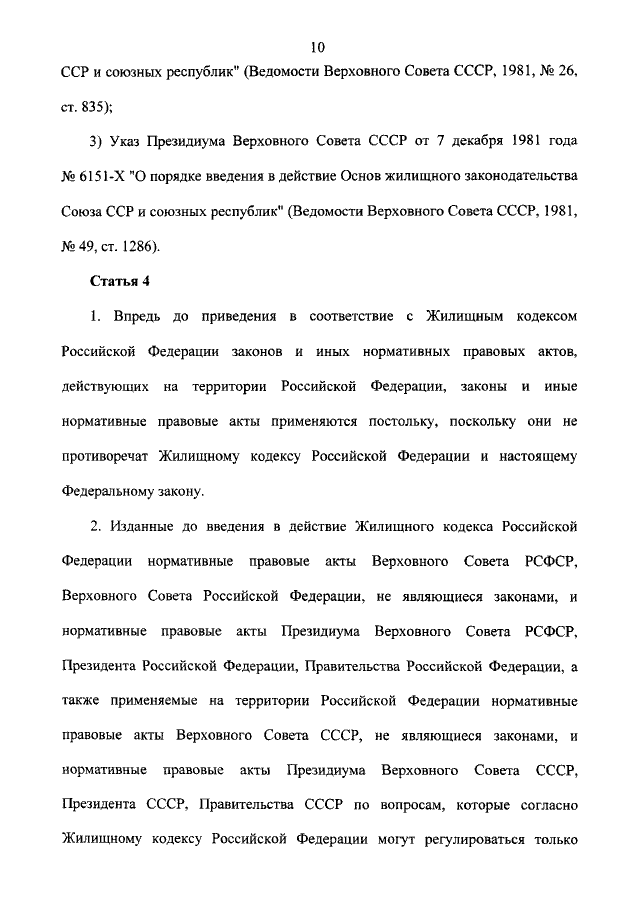 10

ССР и союзных республик" (Ведомости Верховного Совета СССР, 1981, № 26, ст. 835);

3) Указ Президиума Верховного Совета СССР от 7 декабря 1981 года № 6151-X "О порядке введения в действие Основ жилищного законодательства Союза ССР и союзных республик" (Ведомости Верховного Совета СССР, 1981, № 49, ст. 1286).

Статья 4

1. Впредь до приведения в соответствие с Жилищным кодексом Российской Федерации законов и иных нормативных правовых актов, действующих на территории Российской Федерации, законы и иные нормативные правовые акты применяются постольку, поскольку они не противоречат Жилищному кодексу Российской Федерации и настоящему Федеральному закону.

2. Изданные до введения в действие Жилищного кодекса Российской Федерации нормативные правовые акты Верховного Совета РСФСР, Верховного Совета Российской Федерации, не являющиеся законами, и нормативные правовые акты Президиума Верховного Совета РСФСР, Президента Российской Федерации, Правительства Российской Федерации, а также применяемые на территории Российской Федерации нормативные правовые акты Верховного Совета СССР, не являющиеся законами, и нормативные правовые акты Президиума Верховного Совета СССР, Президента СССР, Правительства СССР по вопросам, которые согласно Жилищному кодексу Российской Федерации могут регулироваться только